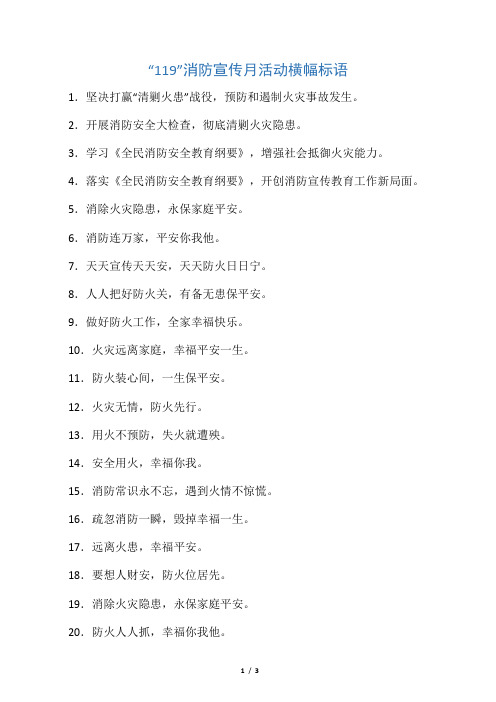 “119”消防宣传月活动横幅标语

1. 坚决打赢“清剿火患”战役，预防和遏制火灾事故发生。

2. 开展消防安全大检查，彻底清剿火灾隐患。

3. 学习《全民消防安全教育纲要》，增强社会抵御火灾能力。

4. 落实《全民消防安全教育纲要》，开创消防宣传教育工作新局面。

5. 消除火灾隐患，永保家庭平安。

6. 消防连万家，平安你我他。

7. 天天宣传天天安，天天防火日日宁。

8. 人人把好防火关，有备无患保平安。

9. 做好防火工作，全家幸福快乐。

10. 火灾远离家庭，幸福平安一生。

11. 防火装心间，一生保平安。

12. 火灾无情，防火先行。

13. 用火不预防，失火就遭殃。

14. 安全用火，幸福你我。

15. 消防常识永不忘，遇到火情不惊慌。

16. 疏忽消防一瞬，毁掉幸福一生。

17. 远离火患，幸福平安。

18. 要想人财安，防火位居先。

19. 消除火灾隐患，永保家庭平安。

20. 防火人人抓，幸福你我他。

1 / 3